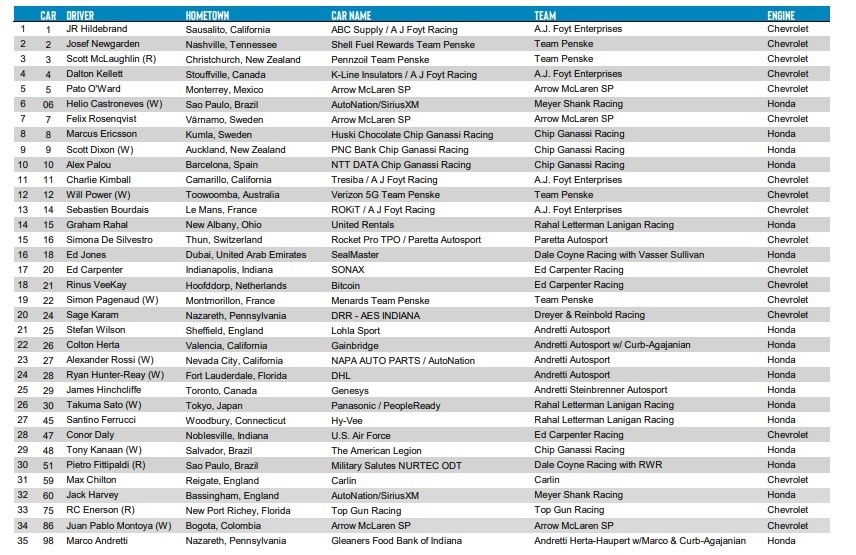 | | CAR | DRIVER | HOMETOWN | CAR NAME | TEAM | ENGINE |
|---|---|---|---|---|---|---|
| 1 | 1 | JR Hildebrand | Sausalito, California | ABC Supply / A J Foyt Racing | A.J. Foyt Enterprises | Chevrolet |
| 2 | 2 | Josef Newgarden | Nashville, Tennessee | Shell Fuel Rewards Team Penske | Team Penske | Chevrolet |
| 3 | 3 | Scott McLaughlin (R) | Christchurch, New Zealand | Pennzoil Team Penske | Team Penske | Chevrolet |
| 4 | 4 | Dalton Kellett | Stouffville, Canada | K-Line Insulators / A J Foyt Racing | A.J. Foyt Enterprises | Chevrolet |
| 5 | 5 | Pato O'Ward | Monterrey, Mexico | Arrow McLaren SP | Arrow McLaren SP | Chevrolet |
| 6 | 06 | Helio Castroneves (W) | Sao Paulo, Brazil | AutoNation/SiriusXM | Meyer Shank Racing | Honda |
| 7 | 7 | Felix Rosenqvist | Värnamo, Sweden | Arrow McLaren SP | Arrow McLaren SP | Chevrolet |
| 8 | 8 | Marcus Ericsson | Kumla, Sweden | Huski Chocolate Chip Ganassi Racing | Chip Ganassi Racing | Honda |
| 9 | 9 | Scott Dixon (W) | Auckland, New Zealand | PNC Bank Chip Ganassi Racing | Chip Ganassi Racing | Honda |
| 10 | 10 | Alex Palou | Barcelona, Spain | NTT DATA Chip Ganassi Racing | Chip Ganassi Racing | Honda |
| 11 | 11 | Charlie Kimball | Camarillo, California | Tresiba / A J Foyt Racing | A.J. Foyt Enterprises | Chevrolet |
| 12 | 12 | Will Power (W) | Toowoomba, Australia | Verizon 5G Team Penske | Team Penske | Chevrolet |
| 13 | 14 | Sebastien Bourdais | Le Mans, France | ROKiT / A J Foyt Racing | A.J. Foyt Enterprises | Chevrolet |
| 14 | 15 | Graham Rahal | New Albany, Ohio | United Rentals | Rahal Letterman Lanigan Racing | Honda |
| 15 | 16 | Simona De Silvestro | Thun, Switzerland | Rocket Pro TPO / Paretta Autosport | Paretta Autosport | Chevrolet |
| 16 | 18 | Ed Jones | Dubai, United Arab Emirates | SealMaster | Dale Coyne Racing with Vasser Sullivan | Honda |
| 17 | 20 | Ed Carpenter | Indianapolis, Indiana | SONAX | Ed Carpenter Racing | Chevrolet |
| 18 | 21 | Rinus VeeKay | Hoofddorp, Netherlands | Bitcoin | Ed Carpenter Racing | Chevrolet |
| 19 | 22 | Simon Pagenaud (W) | Montmorillon, France | Menards Team Penske | Team Penske | Chevrolet |
| 20 | 24 | Sage Karam | Nazareth, Pennsylvania | DRR - AES INDIANA | Dreyer & Reinbold Racing | Chevrolet |
| 21 | 25 | Stefan Wilson | Sheffield, England | Lohla Sport | Andretti Autosport | Honda |
| 22 | 26 | Colton Herta | Valencia, California | Gainbridge | Andretti Autosport w/ Curb-Agajanian | Honda |
| 23 | 27 | Alexander Rossi (W) | Nevada City, California | NAPA AUTO PARTS / AutoNation | Andretti Autosport | Honda |
| 24 | 28 | Ryan Hunter-Reay (W) | Fort Lauderdale, Florida | DHL | Andretti Autosport | Honda |
| 25 | 29 | James Hinchcliffe | Toronto, Canada | Genesys | Andretti Steinbrenner Autosport | Honda |
| 26 | 30 | Takuma Sato (W) | Tokyo, Japan | Panasonic / PeopleReady | Rahal Letterman Lanigan Racing | Honda |
| 27 | 45 | Santino Ferrucci | Woodbury, Connecticut | Hy-Vee | Rahal Letterman Lanigan Racing | Honda |
| 28 | 47 | Conor Daly | Noblesville, Indiana | U.S. Air Force | Ed Carpenter Racing | Chevrolet |
| 29 | 48 | Tony Kanaan (W) | Salvador, Brazil | The American Legion | Chip Ganassi Racing | Honda |
| 30 | 51 | Pietro Fittipaldi (R) | Sao Paulo, Brazil | Military Salutes NURTEC ODT | Dale Coyne Racing with RWR | Honda |
| 31 | 59 | Max Chilton | Reigate, England | Carlin | Carlin | Chevrolet |
| 32 | 60 | Jack Harvey | Bassingham, England | AutoNation/SiriusXM | Meyer Shank Racing | Honda |
| 33 | 75 | RC Enerson (R) | New Port Richey, Florida | Top Gun Racing | Top Gun Racing | Chevrolet |
| 34 | 86 | Juan Pablo Montoya (W) | Bogota, Colombia | Arrow McLaren SP | Arrow McLaren SP | Chevrolet |
| 35 | 98 | Marco Andretti | Nazareth, Pennsylvania | Gleaners Food Bank of Indiana | Andretti Herta-Haupert w/Marco & Curb-Agajanian | Honda |